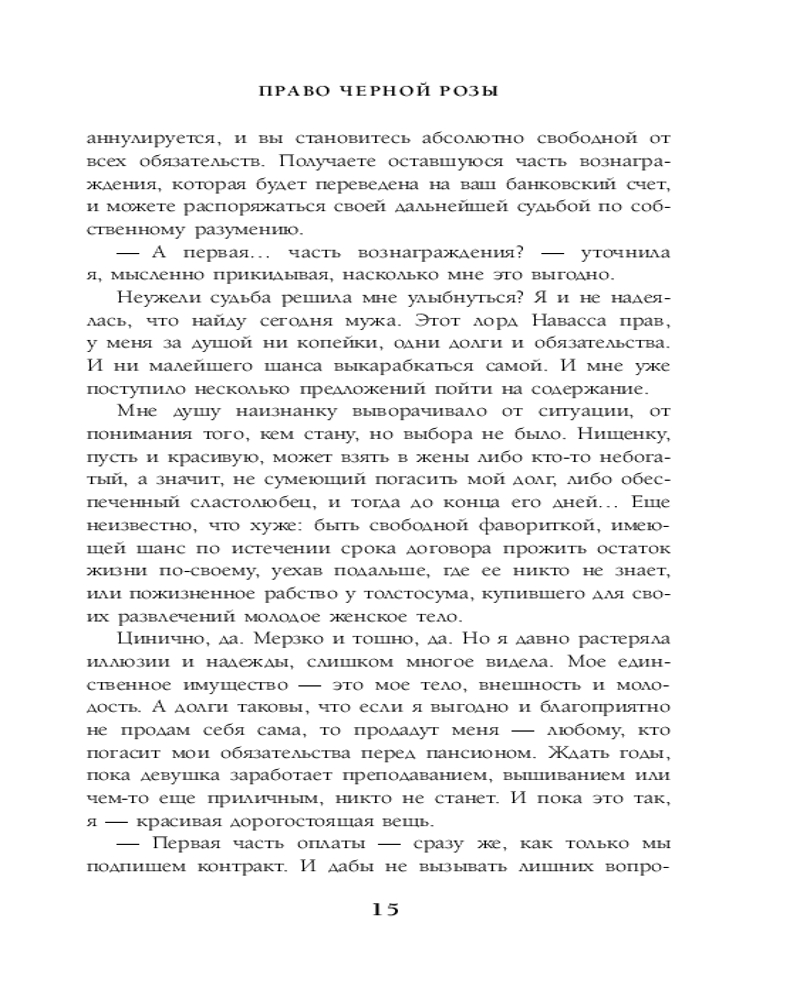 ПРАВО ЧЕРНОЙ РОЗЫ

аннулируется, и вы становитесь абсолютно свободной от всех обязательств. Получаете оставшуюся часть вознаграждения, которая будет переведена на ваш банковский счет, и можете распоряжаться своей дальнейшей судьбой по собственному разумению.

— А первая… часть вознаграждения? — уточнила я, мысленно прикидывая, насколько мне это выгодно.

Неужели судьба решила мне улыбнуться? Я и не надеялась, что найду сегодня мужа. Этот лорд Навасса прав, у меня за душой ни копейки, одни долги и обязательства. И ни малейшего шанса выкарабкаться самой. И мне уже поступило несколько предложений пойти на содержание.

Мне душу наизнанку выворачивало от ситуации, от понимания того, кем стану, но выбора не было. Нищенку, пусть и красивую, может взять в жены либо кто-то небогатый, а значит, не сумеющий погасить мой долг, либо обеспеченный сластолюбец, и тогда до конца его дней… Еще неизвестно, что хуже: быть свободной фавориткой, имеющей шанс по истечении срока договора прожить остаток жизни по-своему, уехав подальше, где ее никто не знает, или пожизненное рабство у толстосума, купившего для своих развлечений молодое женское тело.

Цинично, да. Мерзко и тошно, да. Но я давно растеряла иллюзии и надежды, слишком многое видела. Мое единственное имущество — это мое тело, внешность и молодость. А долги таковы, что если я выгодно и благоприятно не продам себя сама, то продадут меня — любому, кто погасит мои обязательства перед пансионом. Ждать годы, пока девушка заработает преподаванием, вышиванием или чем-то еще приличным, никто не станет. И пока это так, я — красивая дорогостоящая вещь.

— Первая часть оплаты — сразу же, как только мы подпишем контракт. И дабы не вызывать лишних вопро-

15